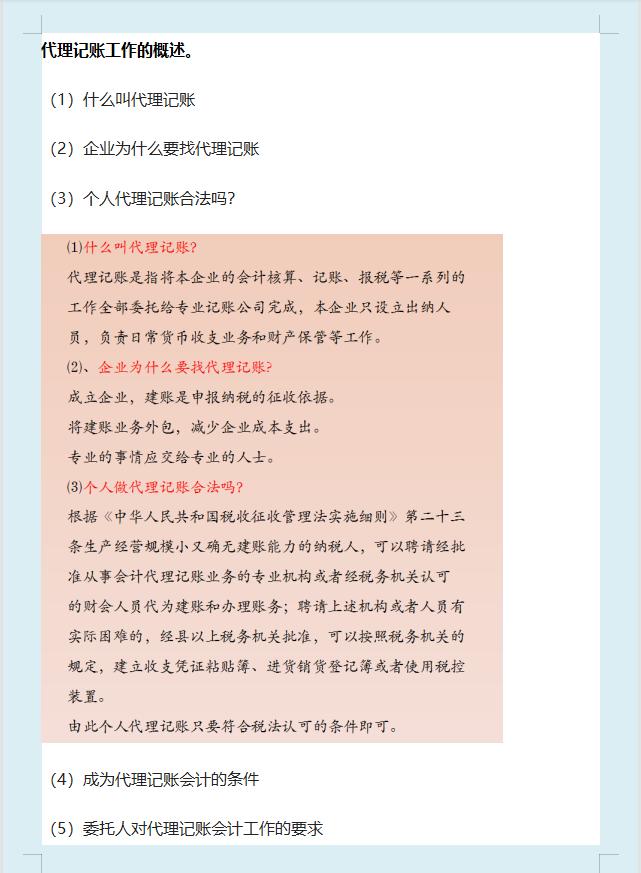 代理记账工作的概述。

（1）什么叫代理记账

（2）企业为什么要找代理记账

（3）个人代理记账合法吗？

⑴什么叫代理记账？

代理记账是指将本企业的会计核算、记账、报税等一系列的工作全部委托给专业记账公司完成，本企业只设立出纳人员，负责日常货币收支业务和财产保管等工作。

⑵、企业为什么要找代理记账？

成立企业，建账是申报纳税的征收依据。

将建账业务外包，减少企业成本支出。

专业的事情应交给专业的人士。

⑶个人做代理记账合法吗？

根据《中华人民共和国税收征收管理法实施细则》第二十三条生产经营规模小又确无建账能力的纳税人，可以聘请经批准从事会计代理记账业务的专业机构或者经税务机关认可的财会人员代为建账和办理账务；聘请上述机构或者人员有实际困难的，经县以上税务机关批准，可以按照税务机关的规定，建立收支凭证粘贴簿、进货销货登记簿或者使用税控装置。

由此个人代理记账只要符合税法认可的条件即可。

（4）成为代理记账会计的条件

（5）委托人对代理记账会计工作的要求